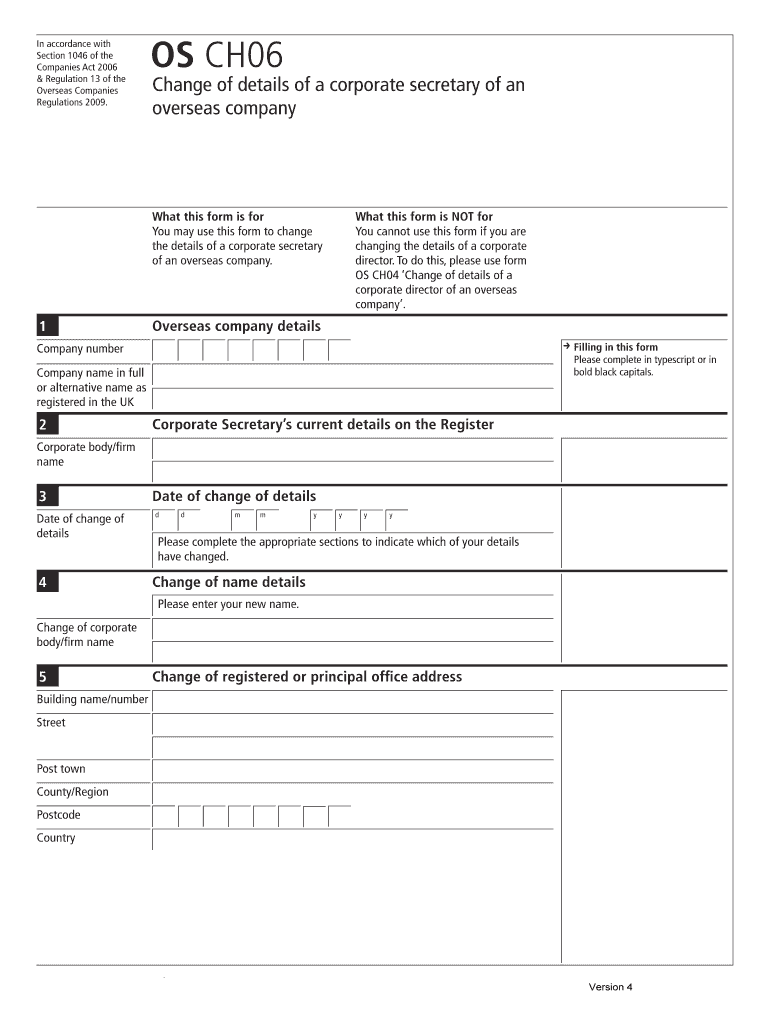 In accordance with Section 1046 of the Companies Act 2006 & Regulation 13 of the Overseas Companies Regulations 2009.

OS CH06

Change of details of a corporate secretary of an overseas company

What this form is for
You may use this form to change the details of a corporate secretary of an overseas company.

What this form is NOT for
You cannot use this form if you are changing the details of a corporate director. To do this, please use form OS CH04 'Change of details of a corporate director of an overseas company'.

1 Overseas company details

Company number

Company name in full or alternative name as registered in the UK

→ Filling in this form
Please complete in typescript or in bold black capitals.

2 Corporate Secretary's current details on the Register

Corporate body/firm name

3 Date of change of details

Date of change of details

d d m m y y y y

Please complete the appropriate sections to indicate which of your details have changed.

4 Change of name details

Please enter your new name.

Change of corporate body/firm name

5 Change of registered or principal office address

Building name/number

Street

Post town

County/Region

Postcode

Country

Version 4